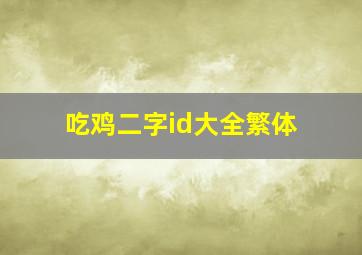 吃鸡二字id大全繁体